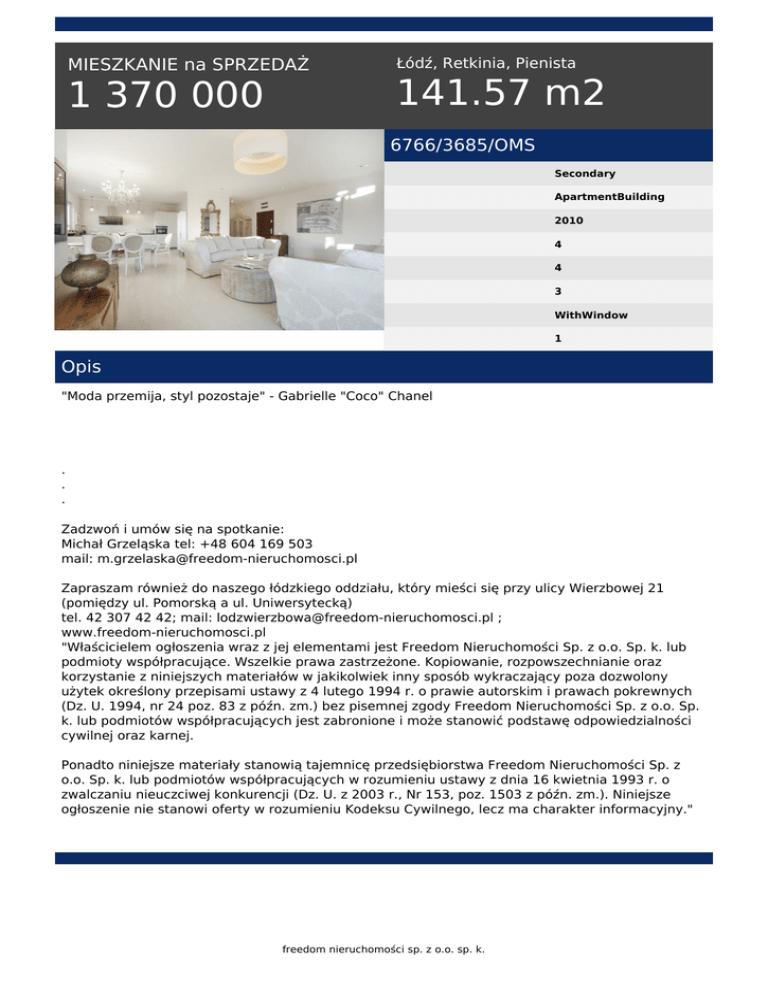 MIESZKANIE na SPRZEDAŻ
1 370 000

Łódź, Retkinia, Pienista
141.57 m2

6766/3685/OMS

Secondary
ApartmentBuilding
2010
4
4
3
WithWindow
1

Opis

"Moda przemija, styl pozostaje" - Gabrielle "Coco" Chanel

.
.
.

Zadzwoń i umów się na spotkanie:
Michał Grzeląska tel: +48 604 169 503
mail: m.grzelaska@freedom-nieruchomosci.pl

Zapraszam również do naszego łódzkiego oddziału, który mieści się przy ulicy Wierzbowej 21 (pomiędzy ul. Pomorską a ul. Uniwersytecką)
tel. 42 307 42 42; mail: lodzwierzbowa@freedom-nieruchomosci.pl ;
www.freedom-nieruchomosci.pl
"Właścicielem ogłoszenia wraz z jej elementami jest Freedom Nieruchomości Sp. z o.o. Sp. k. lub podmioty współpracujące. Wszelkie prawa zastrzeżone. Kopiowanie, rozpowszechnianie oraz korzystanie z niniejszych materiałów w jakikolwiek inny sposób wykraczający poza dozwolony użytek określony przepisami ustawy z 4 lutego 1994 r. o prawie autorskim i prawach pokrewnych (Dz. U. 1994, nr 24 poz. 83 z późn. zm.) bez pisemnej zgody Freedom Nieruchomości Sp. z o.o. Sp. k. lub podmiotów współpracujących jest zabronione i może stanowić podstawę odpowiedzialności cywilnej oraz karnej.

Ponadto niniejsze materiały stanowią tajemnicę przedsiębiorstwa Freedom Nieruchomości Sp. z o.o. Sp. k. lub podmiotów współpracujących w rozumieniu ustawy z dnia 16 kwietnia 1993 r. o zwalczaniu nieuczciwej konkurencji (Dz. U. z 2003 r., Nr 153, poz. 1503 z późn. zm.). Niniejsze ogłoszenie nie stanowi oferty w rozumieniu Kodeksu Cywilnego, lecz ma charakter informacyjny."

freedom nieruchomości sp. z o.o. sp. k.